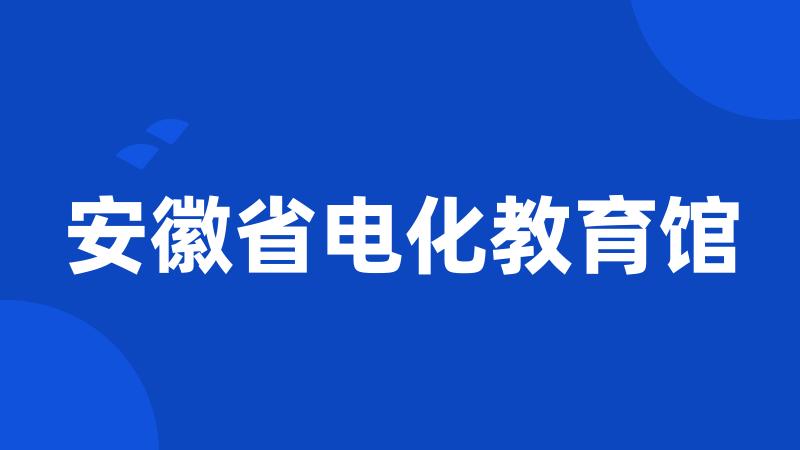 安徽省电化教育馆